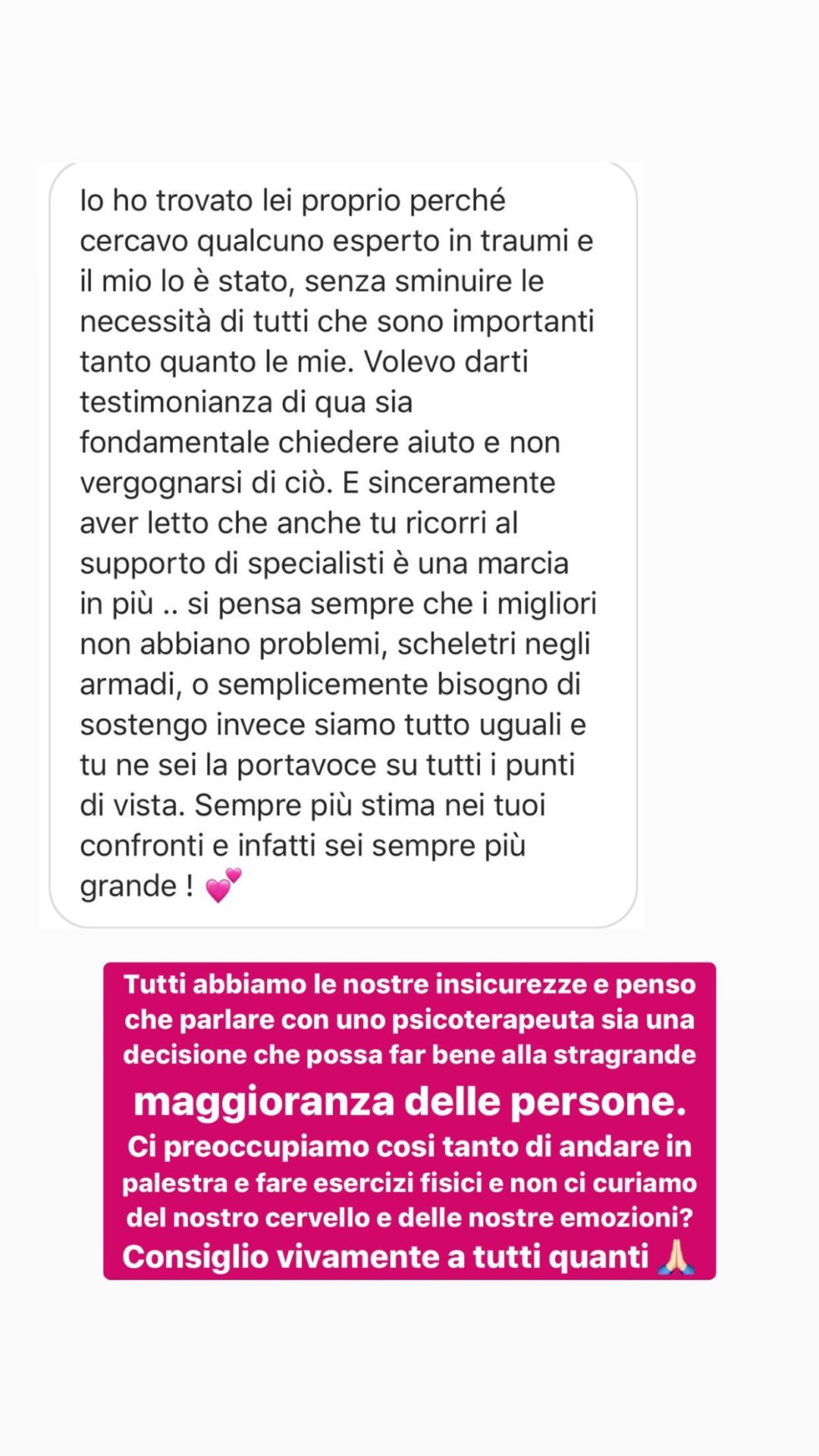 Io ho trovato lei proprio perché cercavo qualcuno esperto in traumi e il mio lo è stato, senza sminuire le necessità di tutti che sono importanti tanto quanto le mie. Volevo darti testimonianza di qua sia fondamentale chiedere aiuto e non vergognarsi di ciò. E sinceramente aver letto che anche tu ricorri al supporto di specialisti è una marcia in più .. si pensa sempre che i migliori non abbiano problemi, scheletri negli armadi, o semplicemente bisogno di sostengo invece siamo tutto uguali e tu ne sei la portavoce su tutti i punti di vista. Sempre più stima nei tuoi confronti e infatti sei sempre più grande ! 💕

Tutti abbiamo le nostre insicurezze e penso che parlare con uno psicoterapeuta sia una decisione che possa far bene alla stragrande maggioranza delle persone. Ci preoccupiamo cosi tanto di andare in palestra e fare esercizi fisici e non ci curiamo del nostro cervello e delle nostre emozioni? Consiglio vivamente a tutti quanti 🙏🏻